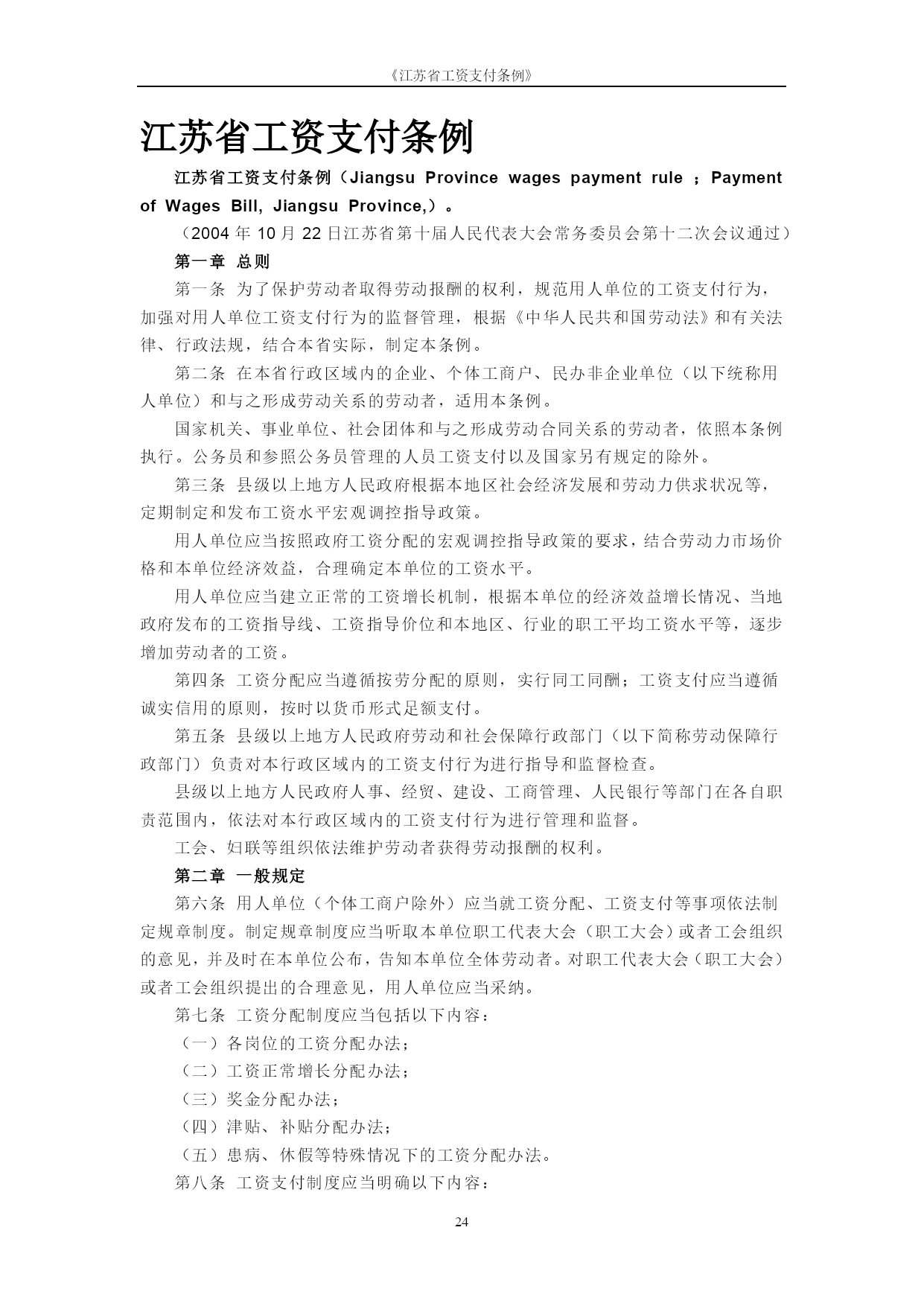 《江苏省工资支付条例》

江苏省工资支付条例

江苏省工资支付条例（Jiangsu Province wages payment rule ；Payment of Wages Bill, Jiangsu Province,）。

（2004 年 10 月 22 日江苏省第十届人民代表大会常务委员会第十二次会议通过）

第一章 总则

第一条 为了保护劳动者取得劳动报酬的权利，规范用人单位的工资支付行为，加强对用人单位工资支付行为的监督管理，根据《中华人民共和国劳动法》和有关法律、行政法规，结合本省实际，制定本条例。

第二条 在本省行政区域内的企业、个体工商户、民办非企业单位（以下统称用人单位）和与之形成劳动关系的劳动者，适用本条例。

国家机关、事业单位、社会团体和与之形成劳动合同关系的劳动者，依照本条例执行。公务员和参照公务员管理的人员工资支付以及国家另有规定的除外。

第三条 县级以上地方人民政府根据本地区社会经济发展和劳动力供求状况等，定期制定和发布工资水平宏观调控指导政策。

用人单位应当按照政府工资分配的宏观调控指导政策的要求，结合劳动力市场价格和本单位经济效益，合理确定本单位的工资水平。

用人单位应当建立正常的工资增长机制，根据本单位的经济效益增长情况、当地政府发布的工资指导线、工资指导价位和本地区、行业的职工平均工资水平等，逐步增加劳动者的工资。

第四条 工资分配应当遵循按劳分配的原则，实行同工同酬；工资支付应当遵循诚实信用的原则，按时以货币形式足额支付。

第五条 县级以上地方人民政府劳动和社会保障行政部门（以下简称劳动保障行政部门）负责对本行政区域内的工资支付行为进行指导和监督检查。

县级以上地方人民政府人事、经贸、建设、工商管理、人民银行等部门在各自职责范围内，依法对本行政区域内的工资支付行为进行管理和监督。

工会、妇联等组织依法维护劳动者获得劳动报酬的权利。

第二章 一般规定

第六条 用人单位（个体工商户除外）应当就工资分配、工资支付等事项依法制定规章制度。制定规章制度应当听取本单位职工代表大会（职工大会）或者工会组织的意见，并及时在本单位公布，告知本单位全体劳动者。对职工代表大会（职工大会）或者工会组织提出的合理意见，用人单位应当采纳。

第七条 工资分配制度应当包括以下内容：

（一）各岗位的工资分配办法；

（二）工资正常增长分配办法；

（三）奖金分配办法；

（四）津贴、补贴分配办法；

（五）患病、休假等特殊情况下的工资分配办法。

第八条 工资支付制度应当明确以下内容：

24